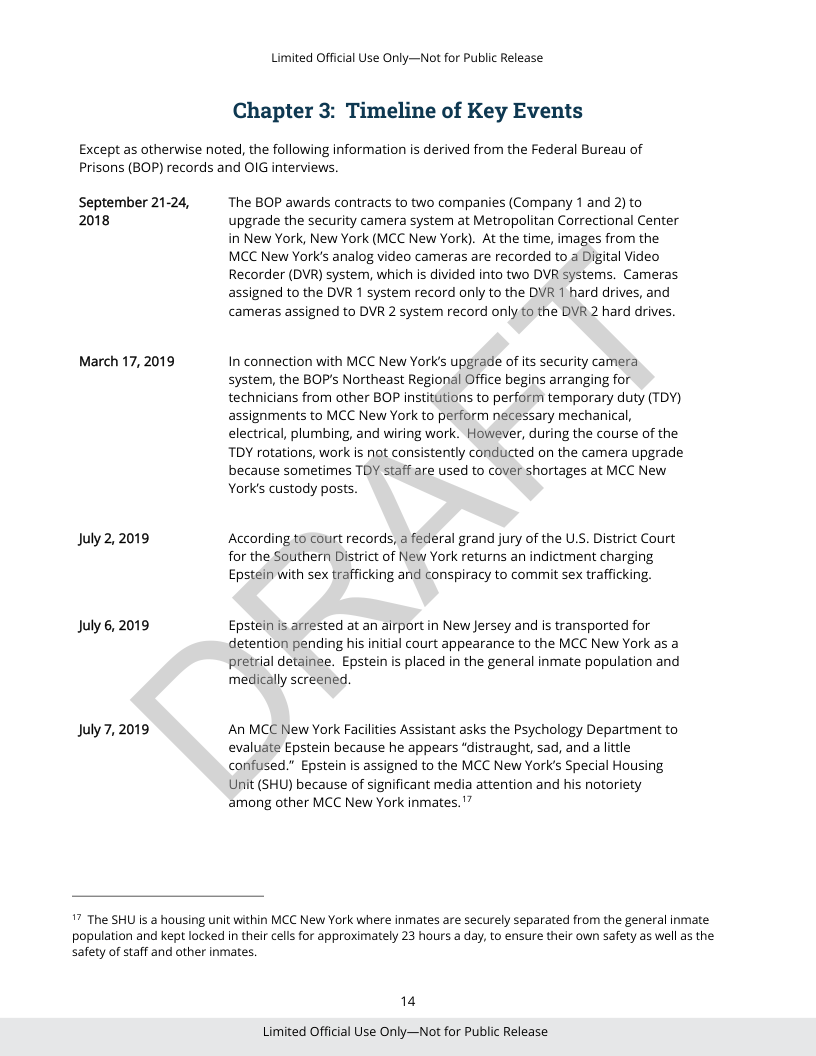 Limited Official Use Only—Not for Public Release

Chapter 3: Timeline of Key Events

Except as otherwise noted, the following information is derived from the Federal Bureau of Prisons (BOP) records and OIG interviews.

September 21-24, 2018

The BOP awards contracts to two companies (Company 1 and 2) to upgrade the security camera system at Metropolitan Correctional Center in New York, New York (MCC New York). At the time, images from the MCC New York's analog video cameras are recorded to a Digital Video Recorder (DVR) system, which is divided into two DVR systems. Cameras assigned to the DVR 1 system record only to the DVR 1 hard drives, and cameras assigned to DVR 2 system record only to the DVR 2 hard drives.

March 17, 2019

In connection with MCC New York's upgrade of its security camera system, the BOP's Northeast Regional Office begins arranging for technicians from other BOP institutions to perform temporary duty (TDY) assignments to MCC New York to perform necessary mechanical, electrical, plumbing, and wiring work. However, during the course of the TDY rotations, work is not consistently conducted on the camera upgrade because sometimes TDY staff are used to cover shortages at MCC New York's custody posts.

July 2, 2019

According to court records, a federal grand jury of the U.S. District Court for the Southern District of New York returns an indictment charging Epstein with sex trafficking and conspiracy to commit sex trafficking.

July 6, 2019

Epstein is arrested at an airport in New Jersey and is transported for detention pending his initial court appearance to the MCC New York as a pretrial detainee. Epstein is placed in the general inmate population and medically screened.

July 7, 2019

An MCC New York Facilities Assistant asks the Psychology Department to evaluate Epstein because he appears "distraught, sad, and a little confused." Epstein is assigned to the MCC New York's Special Housing Unit (SHU) because of significant media attention and his notoriety among other MCC New York inmates.$^{17}$

DRAFT

$^{17}$ The SHU is a housing unit within MCC New York where inmates are securely separated from the general inmate population and kept locked in their cells for approximately 23 hours a day, to ensure their own safety as well as the safety of staff and other inmates.

14

Limited Official Use Only—Not for Public Release